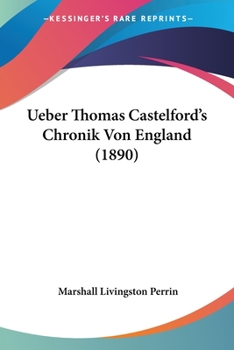 —KESSINGER'S RARE REPRINTS—

Ueber Thomas Castelford's Chronik Von England (1890)

Marshall Livingston Perrin